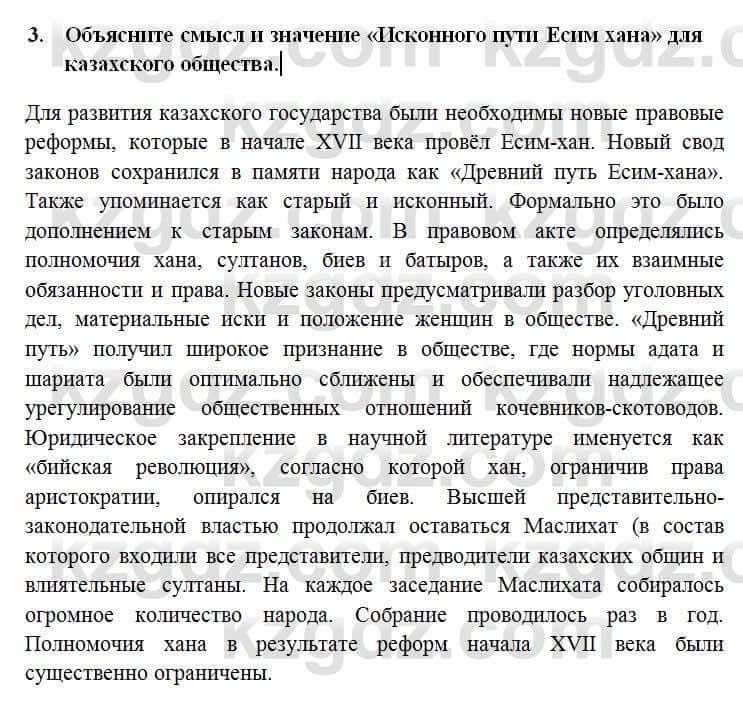 3. Объясните смысл и значение «Исконного пути Есим хана» для казахского общества.

Для развития казахского государства были необходимы новые правовые реформы, которые в начале XVII века провёл Есим-хан. Новый свод законов сохранился в памяти народа как «Древний путь Есим-хана». Также упоминается как старый и исконный. Формально это было дополнением к старым законам. В правовом акте определялись полномочия хана, султанов, биев и батыров, а также их взаимные обязанности и права. Новые законы предусматривали разбор уголовных дел, материальные иски и положение женщин в обществе. «Древний путь» получил широкое признание в обществе, где нормы адата и шариата были оптимально сближены и обеспечивали надлежащее урегулирование общественных отношений кочевников-скотоводов. Юридическое закрепление в научной литературе именуется как «бийская революция», согласно которой хан, ограничив права аристократии, опирался на биев. Высшей представительно-законодательной властью продолжал оставаться Маслихат (в состав которого входили все представители, предводители казахских общин и влиятельные султаны. На каждое заседание Маслихата собиралось огромное количество народа. Собрание проводилось раз в год. Полномочия хана в результате реформ начала XVII века были существенно ограничены.

kzgdz.com